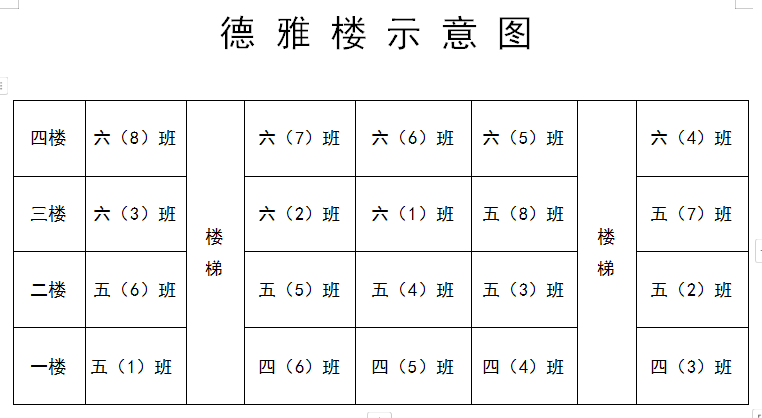 德雅楼示意图

| 四楼 | 六（8）班 | 楼梯 | 六（7）班 | 六（6）班 | 六（5）班 | 楼梯 | 六（4）班 |
|---|---|---|---|---|---|---|---|
| 三楼 | 六（3）班 | | 六（2）班 | 六（1）班 | 五（8）班 | | 五（7）班 |
| 二楼 | 五（6）班 | | 五（5）班 | 五（4）班 | 五（3）班 | | 五（2）班 |
| 一楼 | 五（1）班 | | 四（6）班 | 四（5）班 | 四（4）班 | | 四（3）班 |